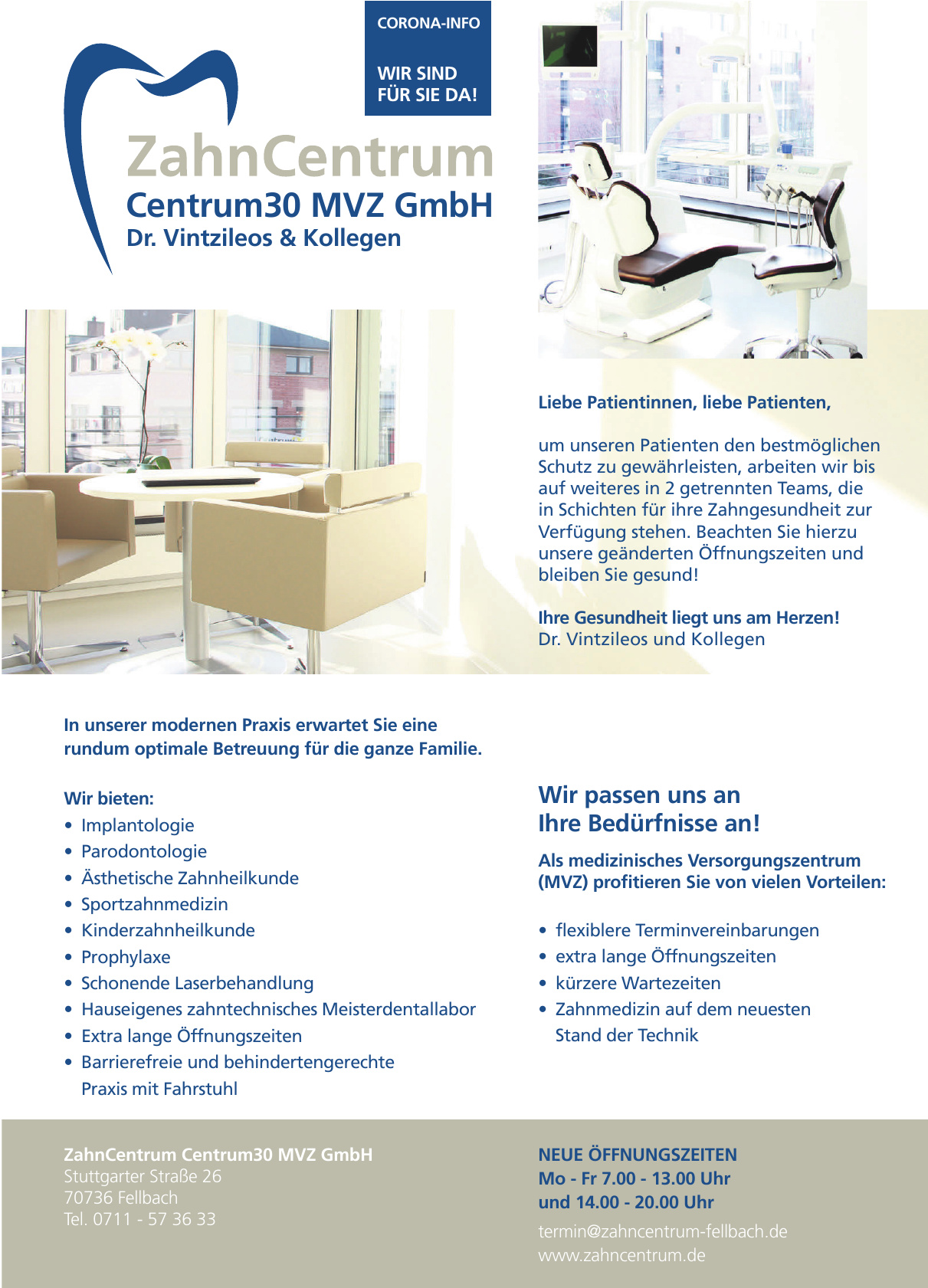 CORONA-INFO

WIR SIND FÜR SIE DA!

ZahnCentrum
Centrum30 MVZ GmbH
Dr. Vintzileos & Kollegen

Liebe Patientinnen, liebe Patienten,

um unseren Patienten den bestmöglichen Schutz zu gewährleisten, arbeiten wir bis auf weiteres in 2 getrennten Teams, die in Schichten für ihre Zahngesundheit zur Verfügung stehen. Beachten Sie hierzu unsere geänderten Öffnungszeiten und bleiben Sie gesund!

Ihre Gesundheit liegt uns am Herzen!
Dr. Vintzileos und Kollegen

In unserer modernen Praxis erwartet Sie eine rundum optimale Betreuung für die ganze Familie.

Wir bieten:
• Implantologie
• Parodontologie
• Ästhetische Zahnheilkunde
• Sportzahnmedizin
• Kinderzahnheilkunde
• Prophylaxe
• Schonende Laserbehandlung
• Hauseigenes zahntechnisches Meisterdentallabor
• Extra lange Öffnungszeiten
• Barrierefreie und behindertengerechte Praxis mit Fahrstuhl

Wir passen uns an Ihre Bedürfnisse an!

Als medizinisches Versorgungszentrum (MVZ) profitieren Sie von vielen Vorteilen:

• flexiblere Terminvereinbarungen
• extra lange Öffnungszeiten
• kürzere Wartezeiten
• Zahnmedizin auf dem neuesten Stand der Technik

ZahnCentrum Centrum30 MVZ GmbH
Stuttgarter Straße 26
70736 Fellbach
Tel. 0711 - 57 36 33

NEUE ÖFFNUNGSZEITEN
Mo - Fr 7.00 - 13.00 Uhr
und 14.00 - 20.00 Uhr

termin@zahncentrum-fellbach.de
www.zahncentrum.de